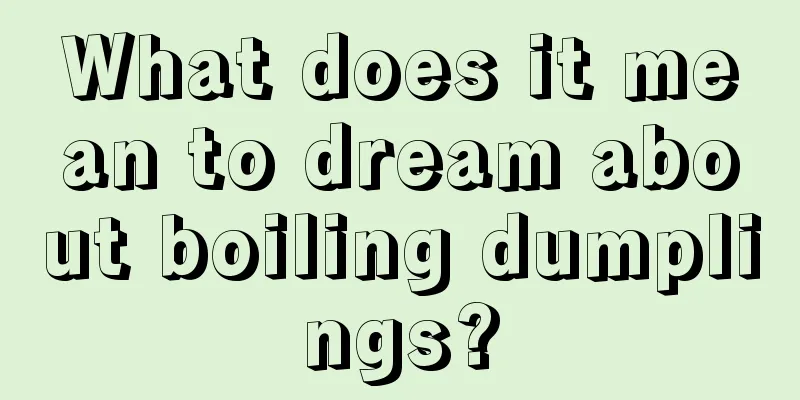 What does it mean to dream about boiling dumplings?